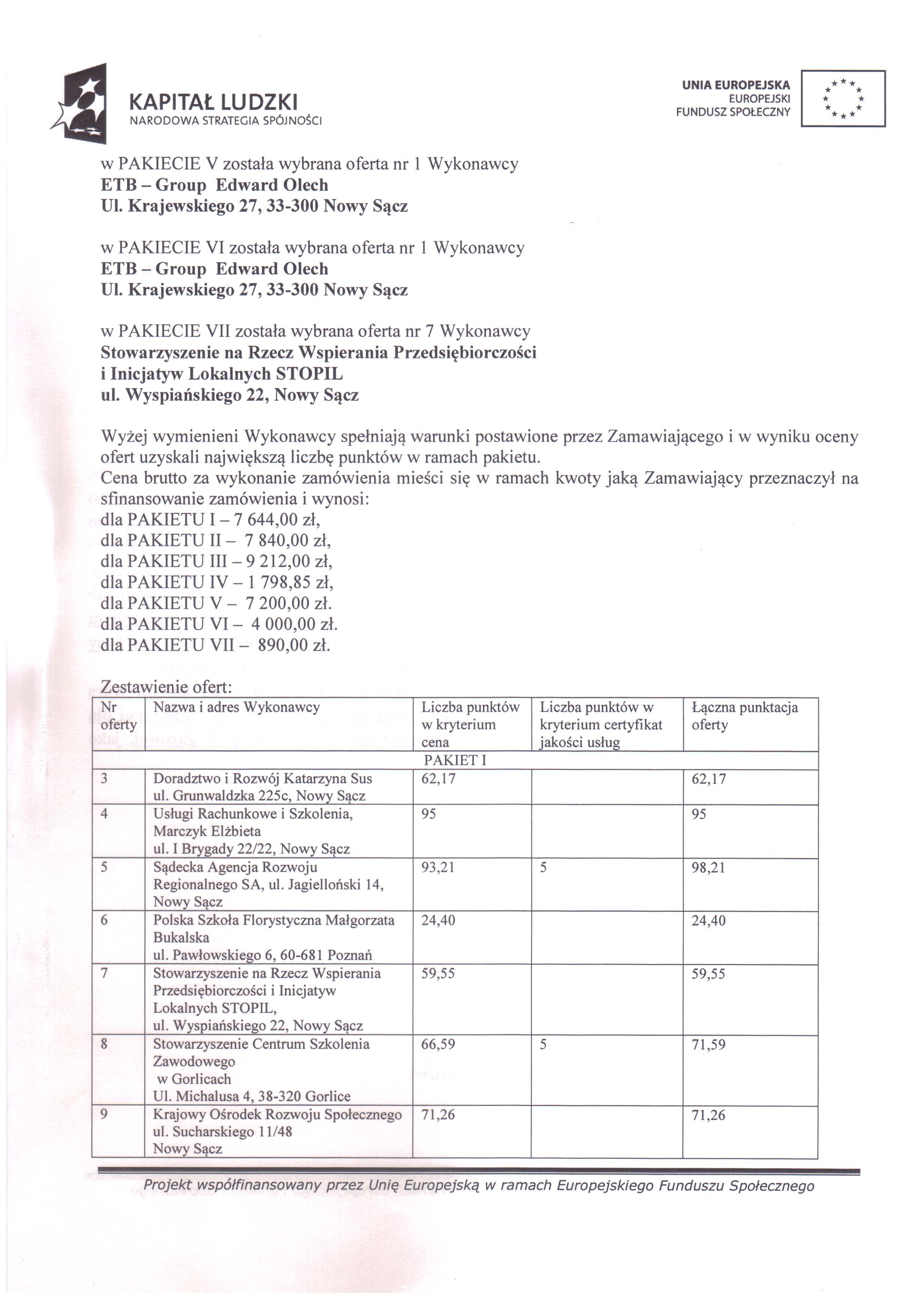 KAPITAŁ LUDZKI
NARODOWA STRATEGIA SPÓJNOŚCI

UNIA EUROPEJSKA
EUROPEJSKI
FUNDUSZ SPOŁECZNY

w PAKIECIE V została wybrana oferta nr 1 Wykonawcy
ETB – Group Edward Olech
Ul. Krajewskiego 27, 33-300 Nowy Sącz

w PAKIECIE VI została wybrana oferta nr 1 Wykonawcy
ETB – Group Edward Olech
Ul. Krajewskiego 27, 33-300 Nowy Sącz

w PAKIECIE VII została wybrana oferta nr 7 Wykonawcy
Stowarzyszenie na Rzecz Wspierania Przedsiębiorczości i Inicjatyw Lokalnych STOPIL
ul. Wyspiańskiego 22, Nowy Sącz

Wyżej wymienieni Wykonawcy spełniają warunki postawione przez Zamawiającego i w wyniku oceny ofert uzyskali największą liczbę punktów w ramach pakietu.
Cena brutto za wykonanie zamówienia mieści się w ramach kwoty jaką Zamawiający przeznaczył na sfinansowanie zamówienia i wynosi:
dla PAKIETU I – 7 644,00 zł,
dla PAKIETU II – 7 840,00 zł,
dla PAKIETU III – 9 212,00 zł,
dla PAKIETU IV – 1 798,85 zł,
dla PAKIETU V – 7 200,00 zł.
dla PAKIETU VI – 4 000,00 zł.
dla PAKIETU VII – 890,00 zł.

Zestawienie ofert:

| Nr oferty | Nazwa i adres Wykonawcy | Liczba punktów w kryterium cena | Liczba punktów w kryterium certyfikat jakości usług | Łączna punktacja oferty |
|---|---|---|---|---|
| PAKIET I | | | | |
| 3 | Doradztwo i Rozwój Katarzyna Sus ul. Grunwaldzka 225c, Nowy Sącz | 62,17 | | 62,17 |
| 4 | Usługi Rachunkowe i Szkolenia, Marczyk Elżbieta ul. I Brygady 22/22, Nowy Sącz | 95 | | 95 |
| 5 | Sądecka Agencja Rozwoju Regionalnego SA, ul. Jagielloński 14, Nowy Sącz | 93,21 | 5 | 98,21 |
| 6 | Polska Szkoła Florystyczna Małgorzata Bukalska ul. Pawłowskiego 6, 60-681 Poznań | 24,40 | | 24,40 |
| 7 | Stowarzyszenie na Rzecz Wspierania Przedsiębiorczości i Inicjatyw Lokalnych STOPIL, ul. Wyspiańskiego 22, Nowy Sącz | 59,55 | | 59,55 |
| 8 | Stowarzyszenie Centrum Szkolenia Zawodowego w Gorlicach Ul. Michalusa 4, 38-320 Gorlice | 66,59 | 5 | 71,59 |
| 9 | Krajowy Ośrodek Rozwoju Społecznego ul. Sucharskiego 11/48 Nowy Sącz | 71,26 | | 71,26 |

Projekt współfinansowany przez Unię Europejską w ramach Europejskiego Funduszu Społecznego